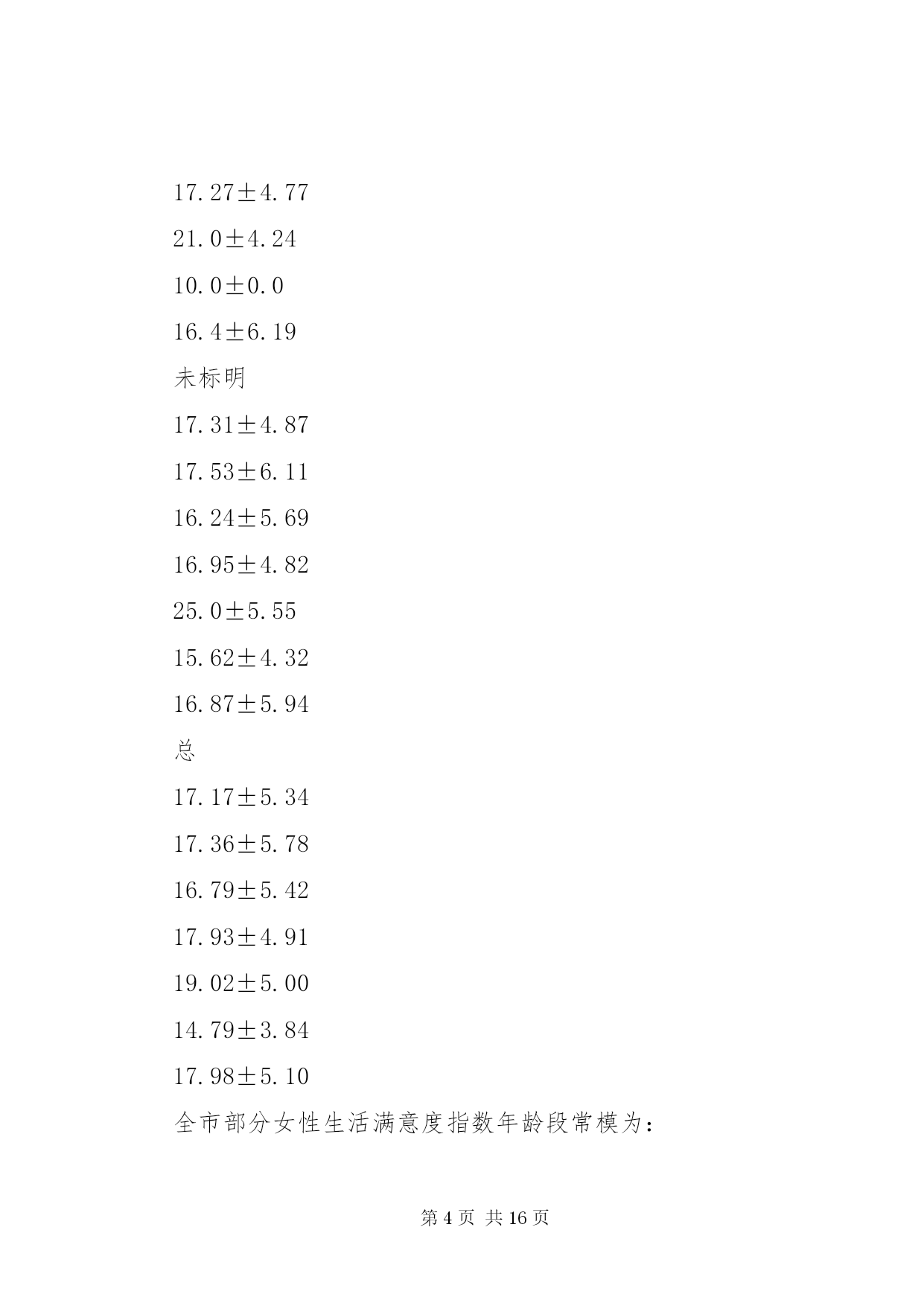 17.27±4.77

21.0±4.24

10.0±0.0

16.4±6.19

未标明

17.31±4.87

17.53±6.11

16.24±5.69

16.95±4.82

25.0±5.55

15.62±4.32

16.87±5.94

总

17.17±5.34

17.36±5.78

16.79±5.42

17.93±4.91

19.02±5.00

14.79±3.84

17.98±5.10

全市部分女性生活满意度指数年龄段常模为：

第 4 页 共 16 页